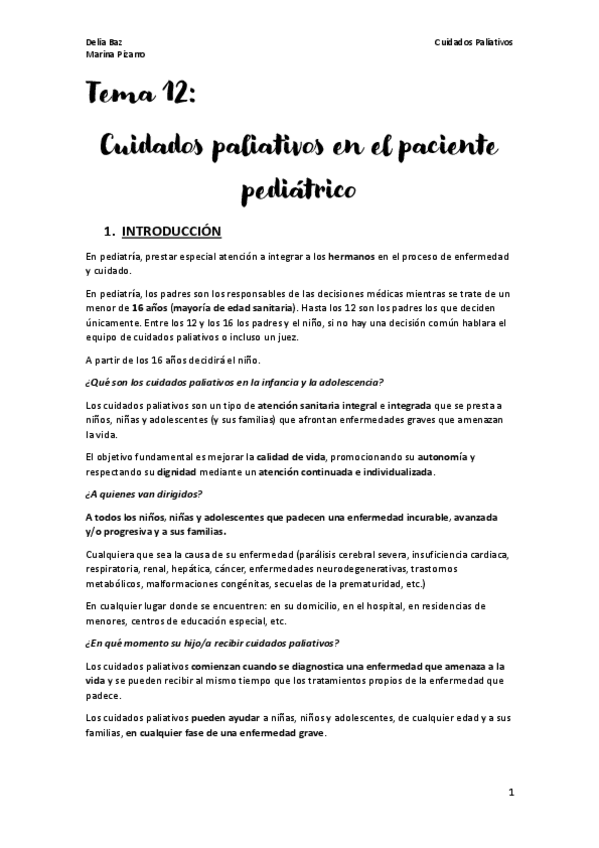 Delia Baz
Marina Pizarro

Cuidados Paliativos

Tema 12:

Cuidados paliativos en el paciente pediátrico

1. INTRODUCCIÓN

En pediatría, prestar especial atención a integrar a los hermanos en el proceso de enfermedad y cuidado.

En pediatría, los padres son los responsables de las decisiones médicas mientras se trate de un menor de 16 años (mayoría de edad sanitaria). Hasta los 12 son los padres los que deciden únicamente. Entre los 12 y los 16 los padres y el niño, si no hay una decisión común hablara el equipo de cuidados paliativos o incluso un juez.

A partir de los 16 años decidirá el niño.

¿Qué son los cuidados paliativos en la infancia y la adolescencia?

Los cuidados paliativos son un tipo de atención sanitaria integral e integrada que se presta a niños, niñas y adolescentes (y sus familias) que afrontan enfermedades graves que amenazan la vida.

El objetivo fundamental es mejorar la calidad de vida, promocionando su autonomía y respectando su dignidad mediante un atención continuada e individualizada.

¿A quienes van dirigidos?

A todos los niños, niñas y adolescentes que padecen una enfermedad incurable, avanzada y/o progresiva y a sus familias.

Cualquiera que sea la causa de su enfermedad (parálisis cerebral severa, insuficiencia cardiaca, respiratoria, renal, hepática, cáncer, enfermedades neurodegenerativas, trastornos metabólicos, malformaciones congénitas, secuelas de la prematuridad, etc.)

En cualquier lugar donde se encuentren: en su domicilio, en el hospital, en residencias de menores, centros de educación especial, etc.

¿En qué momento su hijo/a recibir cuidados paliativos?

Los cuidados paliativos comienzan cuando se diagnostica una enfermedad que amenaza a la vida y se pueden recibir al mismo tiempo que los tratamientos propios de la enfermedad que padece.

Los cuidados paliativos pueden ayudar a niñas, niños y adolescentes, de cualquier edad y a sus familias, en cualquier fase de una enfermedad grave.

1